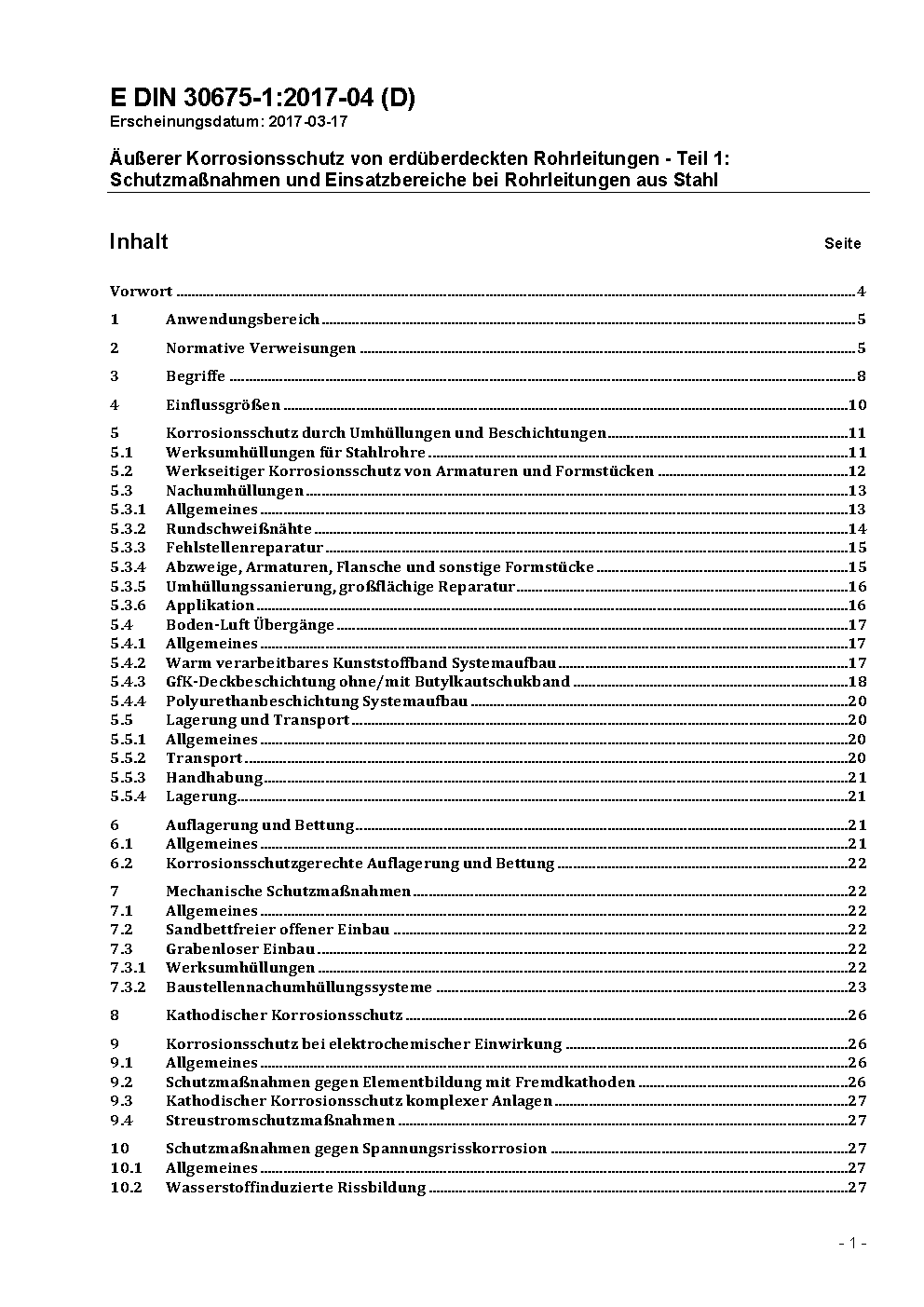 E DIN 30675-1:2017-04 (D)
Erscheinungsdatum: 2017-03-17

Äußerer Korrosionsschutz von erdüberdeckten Rohrleitungen - Teil 1: Schutzmaßnahmen und Einsatzbereiche bei Rohrleitungen aus Stahl

Inhalt Seite

Vorwort 4
1 Anwendungsbereich 5
2 Normative Verweisungen 5
3 Begriffe 8
4 Einflussgrößen 10
5 Korrosionsschutz durch Umhüllungen und Beschichtungen 11
5.1 Werksumhüllungen für Stahlrohre 11
5.2 Werkseitiger Korrosionsschutz von Armaturen und Formstücken 12
5.3 Nachumhüllungen 13
5.3.1 Allgemeines 13
5.3.2 Rundschweißnähte 14
5.3.3 Fehlstellenreparatur 15
5.3.4 Abzweige, Armaturen, Flansche und sonstige Formstücke 15
5.3.5 Umhüllungssanierung, großflächige Reparatur 16
5.3.6 Applikation 16
5.4 Boden-Luft Übergänge 17
5.4.1 Allgemeines 17
5.4.2 Warm verarbeitbares Kunststoffband Systemaufbau 17
5.4.3 GfK-Deckbeschichtung ohne/mit Butylkautschukband 18
5.4.4 Polyurethanbeschichtung Systemaufbau 20
5.5 Lagerung und Transport 20
5.5.1 Allgemeines 20
5.5.2 Transport 20
5.5.3 Handhabung 21
5.5.4 Lagerung 21
6 Auflagerung und Bettung 21
6.1 Allgemeines 21
6.2 Korrosionsschutzgerechte Auflagerung und Bettung 22
7 Mechanische Schutzmaßnahmen 22
7.1 Allgemeines 22
7.2 Sandbettfreier offener Einbau 22
7.3 Grabenloser Einbau 22
7.3.1 Werksumhüllungen 22
7.3.2 Baustellennachumhüllungssysteme 23
8 Kathodischer Korrosionsschutz 26
9 Korrosionsschutz bei elektrochemischer Einwirkung 26
9.1 Allgemeines 26
9.2 Schutzmaßnahmen gegen Elementbildung mit Fremdkathoden 26
9.3 Kathodischer Korrosionsschutz komplexer Anlagen 27
9.4 Streustromschutzmaßnahmen 27
10 Schutzmaßnahmen gegen Spannungsrisskorrosion 27
10.1 Allgemeines 27
10.2 Wasserstoffinduzierte Rissbildung 27

- 1 -